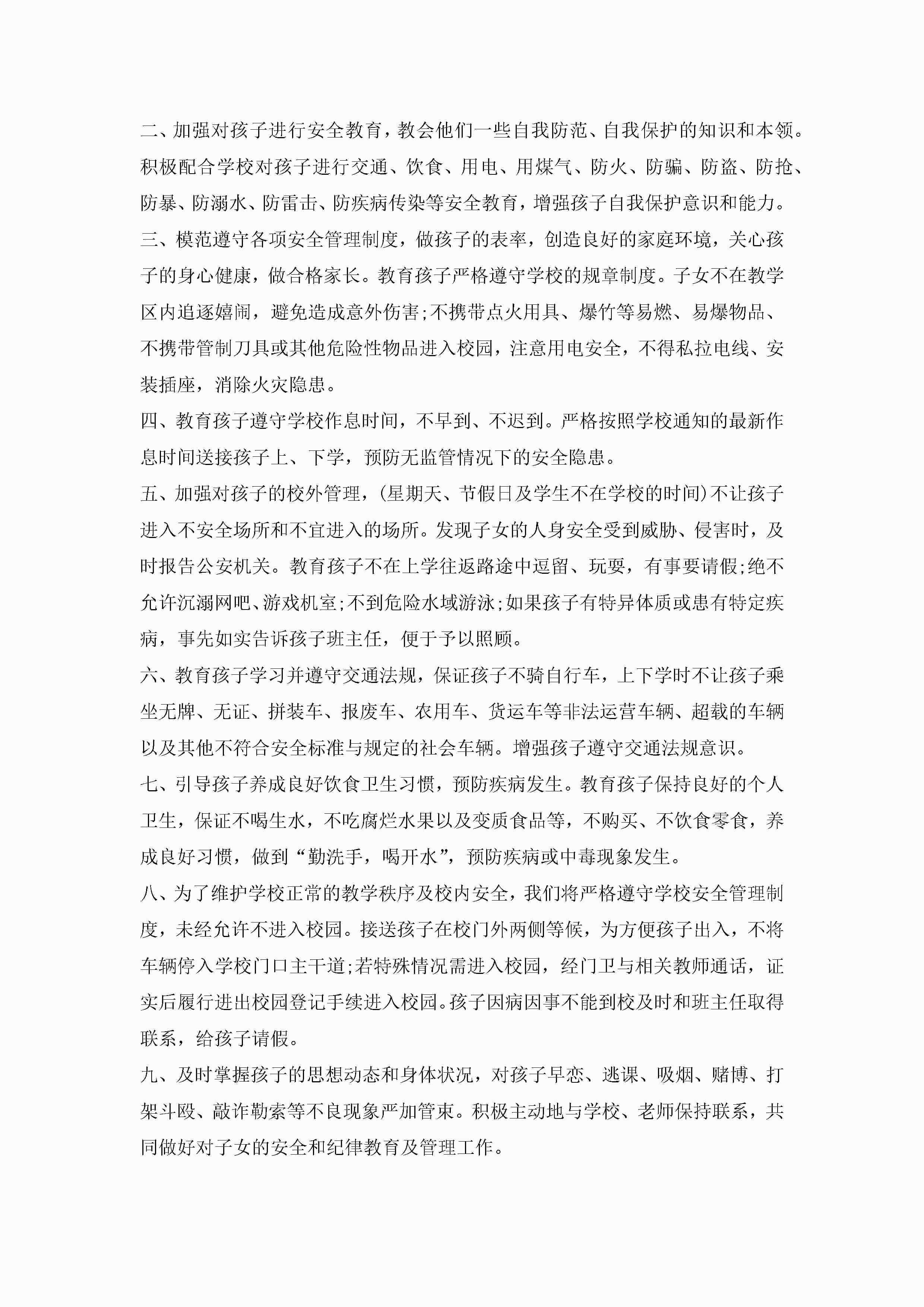 二、加强对孩子进行安全教育，教会他们一些自我防范、自我保护的知识和本领。积极配合学校对孩子进行交通、饮食、用电、用煤气、防火、防骗、防盗、防抢、防暴、防溺水、防雷击、防疾病传染等安全教育，增强孩子自我保护意识和能力。

三、模范遵守各项安全管理制度，做孩子的表率，创造良好的家庭环境，关心孩子的身心健康，做合格家长。教育孩子严格遵守学校的规章制度。子女不在教学区内追逐嬉闹，避免造成意外伤害;不携带点火用具、爆竹等易燃、易爆物品、不携带管制刀具或其他危险性物品进入校园，注意用电安全，不得私拉电线、安装插座，消除火灾隐患。

四、教育孩子遵守学校作息时间，不早到、不迟到。严格按照学校通知的最新作息时间送接孩子上、下学，预防无监管情况下的安全隐患。

五、加强对孩子的校外管理，(星期天、节假日及学生不在学校的时间)不让孩子进入不安全场所和不宜进入的场所。发现子女的人身安全受到威胁、侵害时，及时报告公安机关。教育孩子不在上学往返路途中逗留、玩耍，有事要请假;绝不允许沉溺网吧、游戏机室;不到危险水域游泳;如果孩子有特异体质或患有特定疾病，事先如实告诉孩子班主任，便于予以照顾。

六、教育孩子学习并遵守交通法规，保证孩子不骑自行车，上下学时不让孩子乘坐无牌、无证、拼装车、报废车、农用车、货运车等非法运营车辆、超载的车辆以及其他不符合安全标准与规定的社会车辆。增强孩子遵守交通法规意识。

七、引导孩子养成良好饮食卫生习惯，预防疾病发生。教育孩子保持良好的个人卫生，保证不喝生水，不吃腐烂水果以及变质食品等，不购买、不饮食零食，养成良好习惯，做到“勤洗手，喝开水”，预防疾病或中毒现象发生。

八、为了维护学校正常的教学秩序及校内安全，我们将严格遵守学校安全管理制度，未经允许不进入校园。接送孩子在校门外两侧等候，为方便孩子出入，不将车辆停入学校门口主干道;若特殊情况需进入校园，经门卫与相关教师通话，证实后履行进出校园登记手续进入校园。孩子因病因事不能到校及时和班主任取得联系，给孩子请假。

九、及时掌握孩子的思想动态和身体状况，对孩子早恋、逃课、吸烟、赌博、打架斗殴、敲诈勒索等不良现象严加管束。积极主动地与学校、老师保持联系，共同做好对子女的安全和纪律教育及管理工作。